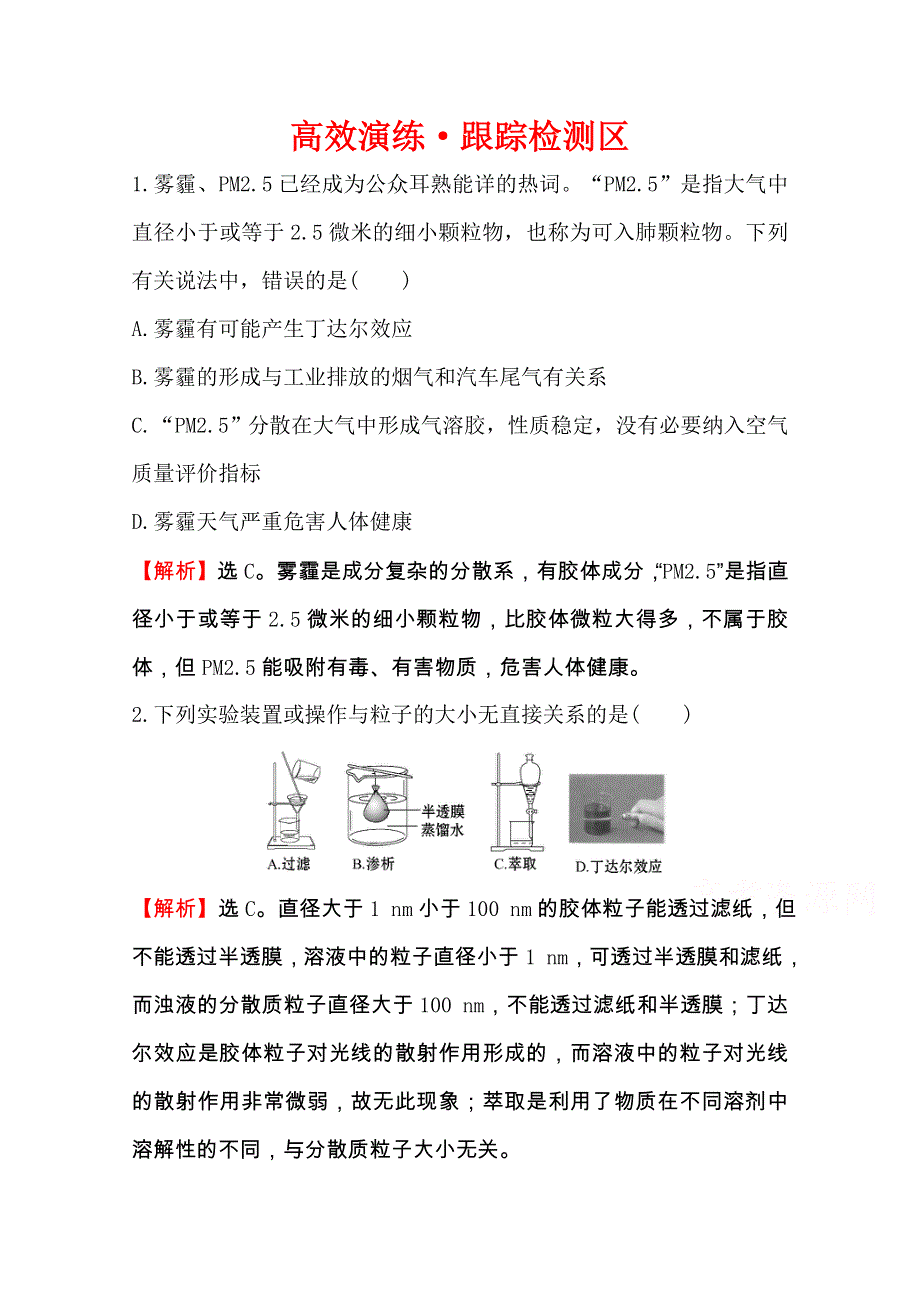 高效演练·跟踪检测区

1.雾霾、PM2.5已经成为公众耳熟能详的热词。“PM2.5”是指大气中直径小于或等于2.5微米的细小颗粒物，也称为可入肺颗粒物。下列有关说法中，错误的是(　　)

A.雾霾有可能产生丁达尔效应

B.雾霾的形成与工业排放的烟气和汽车尾气有关系

C.“PM2.5”分散在大气中形成气溶胶，性质稳定，没有必要纳入空气质量评价指标

D.雾霾天气严重危害人体健康

【解析】选C。雾霾是成分复杂的分散系，有胶体成分，“PM2.5”是指直径小于或等于2.5微米的细小颗粒物，比胶体微粒大得多，不属于胶体，但PM2.5能吸附有毒、有害物质，危害人体健康。

2.下列实验装置或操作与粒子的大小无直接关系的是(　　)

半透膜
蒸馏水
A.过滤　B.渗析　C.萃取　D.丁达尔效应

【解析】选C。直径大于1 nm小于100 nm的胶体粒子能透过滤纸，但不能透过半透膜，溶液中的粒子直径小于1 nm，可透过半透膜和滤纸，而浊液的分散质粒子直径大于100 nm，不能透过滤纸和半透膜；丁达尔效应是胶体粒子对光线的散射作用形成的，而溶液中的粒子对光线的散射作用非常微弱，故无此现象；萃取是利用了物质在不同溶剂中溶解性的不同，与分散质粒子大小无关。